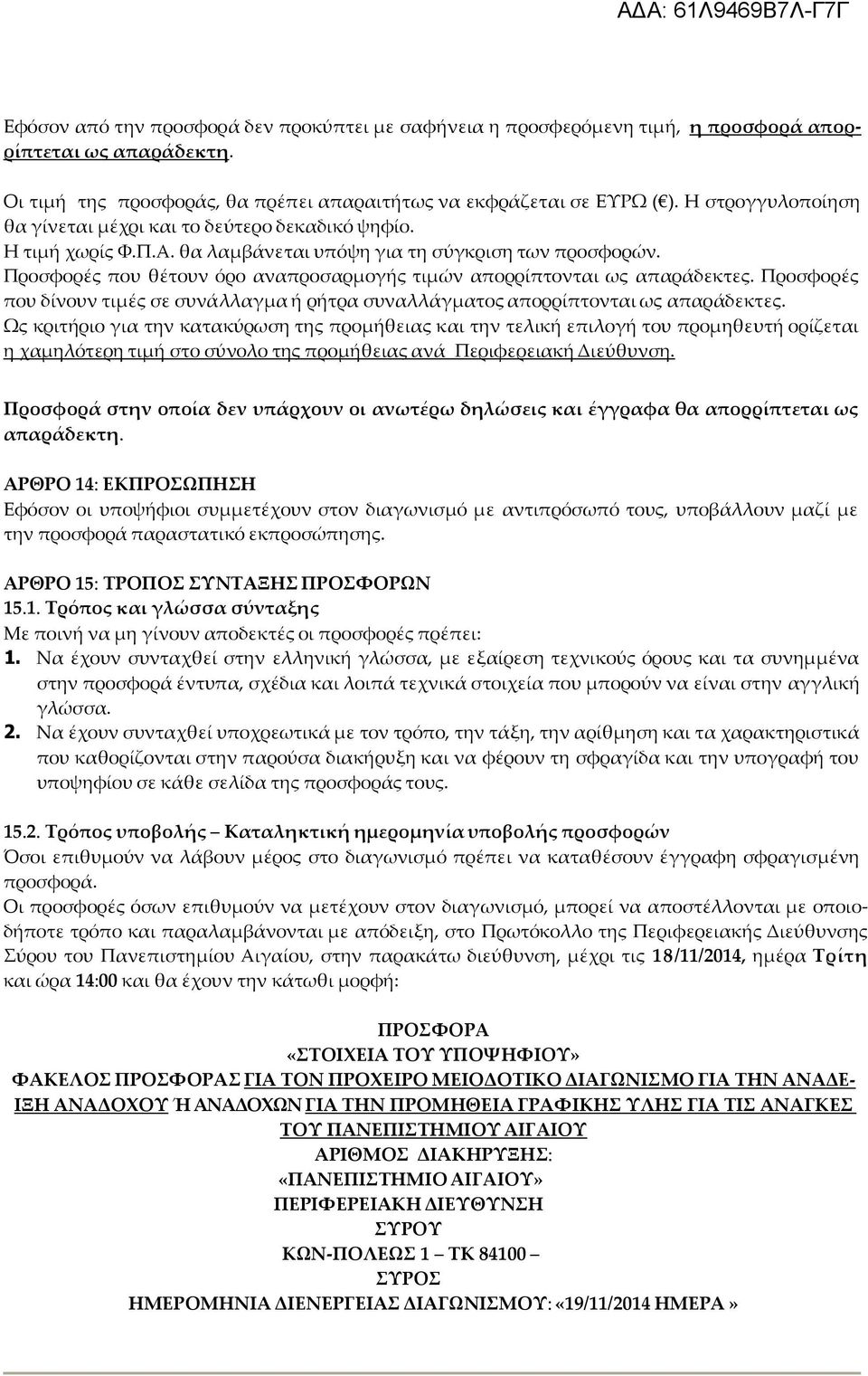 ΑΔΑ: 61Λ9469Β7Λ-Γ7Γ

Εφόσον από την προσφορά δεν προκύπτει με σαφήνεια η προσφερόμενη τιμή, η προσφορά απορρίπτεται ως απαράδεκτη.

Οι τιμή της προσφοράς, θα πρέπει απαραιτήτως να εκφράζεται σε ΕΥΡΩ (€). Η στρογγυλοποίηση θα γίνεται μέχρι και το δεύτερο δεκαδικό ψηφίο.
Η τιμή χωρίς Φ.Π.Α. θα λαμβάνεται υπόψη για τη σύγκριση των προσφορών.
Προσφορές που θέτουν όρο αναπροσαρμογής τιμών απορρίπτονται ως απαράδεκτες. Προσφορές που δίνουν τιμές σε συνάλλαγμα ή ρήτρα συναλλάγματος απορρίπτονται ως απαράδεκτες.
Ως κριτήριο για την κατακύρωση της προμήθειας και την τελική επιλογή του προμηθευτή ορίζεται η χαμηλότερη τιμή στο σύνολο της προμήθειας ανά Περιφερειακή Διεύθυνση.

Προσφορά στην οποία δεν υπάρχουν οι ανωτέρω δηλώσεις και έγγραφα θα απορρίπτεται ως απαράδεκτη.

ΑΡΘΡΟ 14: ΕΚΠΡΟΣΩΠΗΣΗ
Εφόσον οι υποψήφιοι συμμετέχουν στον διαγωνισμό με αντιπρόσωπό τους, υποβάλλουν μαζί με την προσφορά παραστατικό εκπροσώπησης.

ΑΡΘΡΟ 15: ΤΡΟΠΟΣ ΣΥΝΤΑΞΗΣ ΠΡΟΣΦΟΡΩΝ
15.1. Τρόπος και γλώσσα σύνταξης
Με ποινή να μη γίνουν αποδεκτές οι προσφορές πρέπει:
1. Να έχουν συνταχθεί στην ελληνική γλώσσα, με εξαίρεση τεχνικούς όρους και τα συνημμένα στην προσφορά έντυπα, σχέδια και λοιπά τεχνικά στοιχεία που μπορούν να είναι στην αγγλική γλώσσα.
2. Να έχουν συνταχθεί υποχρεωτικά με τον τρόπο, την τάξη, την αρίθμηση και τα χαρακτηριστικά που καθορίζονται στην παρούσα διακήρυξη και να φέρουν τη σφραγίδα και την υπογραφή του υποψηφίου σε κάθε σελίδα της προσφοράς τους.

15.2. Τρόπος υποβολής – Καταληκτική ημερομηνία υποβολής προσφορών
Όσοι επιθυμούν να λάβουν μέρος στο διαγωνισμό πρέπει να καταθέσουν έγγραφη σφραγισμένη προσφορά.
Οι προσφορές όσων επιθυμούν να μετέχουν στον διαγωνισμό, μπορεί να αποστέλλονται με οποιοδήποτε τρόπο και παραλαμβάνονται με απόδειξη, στο Πρωτόκολλο της Περιφερειακής Διεύθυνσης Σύρου του Πανεπιστημίου Αιγαίου, στην παρακάτω διεύθυνση, μέχρι τις 18/11/2014, ημέρα Τρίτη και ώρα 14:00 και θα έχουν την κάτωθι μορφή:

ΠΡΟΣΦΟΡΑ
«ΣΤΟΙΧΕΙΑ ΤΟΥ ΥΠΟΨΗΦΙΟΥ»
ΦΑΚΕΛΟΣ ΠΡΟΣΦΟΡΑΣ ΓΙΑ ΤΟΝ ΠΡΟΧΕΙΡΟ ΜΕΙΟΔΟΤΙΚΟ ΔΙΑΓΩΝΙΣΜΟ ΓΙΑ ΤΗΝ ΑΝΑΔΕΙΞΗ ΑΝΑΔΟΧΟΥ Ή ΑΝΑΔΟΧΩΝ ΓΙΑ ΤΗΝ ΠΡΟΜΗΘΕΙΑ ΓΡΑΦΙΚΗΣ ΥΛΗΣ ΓΙΑ ΤΙΣ ΑΝΑΓΚΕΣ ΤΟΥ ΠΑΝΕΠΙΣΤΗΜΙΟΥ ΑΙΓΑΙΟΥ
ΑΡΙΘΜΟΣ ΔΙΑΚΗΡΥΞΗΣ:
«ΠΑΝΕΠΙΣΤΗΜΙΟ ΑΙΓΑΙΟΥ»
ΠΕΡΙΦΕΡΕΙΑΚΗ ΔΙΕΥΘΥΝΣΗ
ΣΥΡΟΥ
ΚΩΝ-ΠΟΛΕΩΣ 1 – ΤΚ 84100 –
ΣΥΡΟΣ
ΗΜΕΡΟΜΗΝΙΑ ΔΙΕΝΕΡΓΕΙΑΣ ΔΙΑΓΩΝΙΣΜΟΥ: «19/11/2014 ΗΜΕΡΑ »